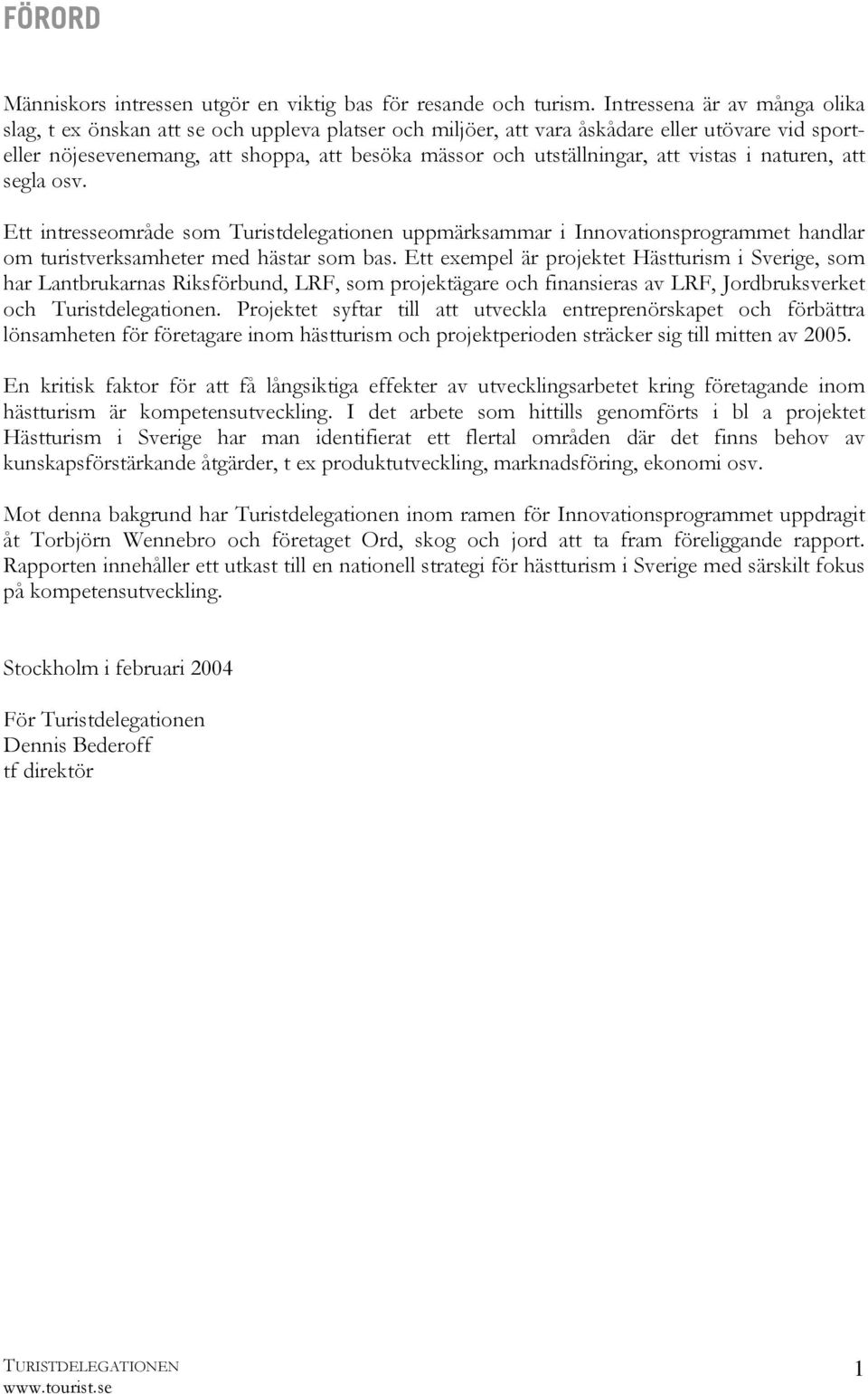 FÖRORD

Människors intressen utgör en viktig bas för resande och turism. Intressena är av många olika slag, t ex önskan att se och uppleva platser och miljöer, att vara åskådare eller utövare vid sport- eller nöjesevenemang, att shoppa, att besöka mässor och utställningar, att vistas i naturen, att segla osv.

Ett intresseområde som Turistdelegationen uppmärksammar i Innovationsprogrammet handlar om turistverksamheter med hästar som bas. Ett exempel är projektet Hästturism i Sverige, som har Lantbrukarnas Riksförbund, LRF, som projektägare och finansieras av LRF, Jordbruksverket och Turistdelegationen. Projektet syftar till att utveckla entreprenörskapet och förbättra lönsamheten för företagare inom hästturism och projektperioden sträcker sig till mitten av 2005.

En kritisk faktor för att få långsiktiga effekter av utvecklingsarbetet kring företagande inom hästturism är kompetensutveckling. I det arbete som hittills genomförts i bl a projektet Hästturism i Sverige har man identifierat ett flertal områden där det finns behov av kunskapsförstärkande åtgärder, t ex produktutveckling, marknadsföring, ekonomi osv.

Mot denna bakgrund har Turistdelegationen inom ramen för Innovationsprogrammet uppdragit åt Torbjörn Wennebro och företaget Ord, skog och jord att ta fram föreliggande rapport. Rapporten innehåller ett utkast till en nationell strategi för hästturism i Sverige med särskilt fokus på kompetensutveckling.

Stockholm i februari 2004

För Turistdelegationen
Dennis Bederoff
tf direktör

TURISTDELEGATIONEN
www.tourist.se

1